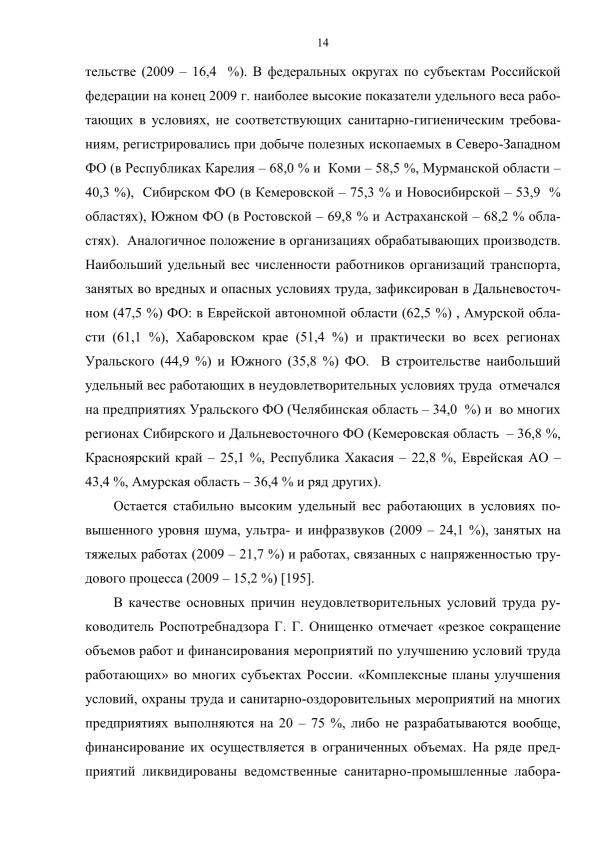 14

тельстве (2009 – 16,4 %). В федеральных округах по субъектам Российской федерации на конец 2009 г. наиболее высокие показатели удельного веса работающих в условиях, не соответствующих санитарно-гигиеническим требованиям, регистрировались при добыче полезных ископаемых в Северо-Западном ФО (в Республиках Карелия – 68,0 % и Коми – 58,5 %, Мурманской области – 40,3 %), Сибирском ФО (в Кемеровской – 75,3 % и Новосибирской – 53,9 % областях), Южном ФО (в Ростовской – 69,8 % и Астраханской – 68,2 % областях). Аналогичное положение в организациях обрабатывающих производств. Наибольший удельный вес численности работников организаций транспорта, занятых во вредных и опасных условиях труда, зафиксирован в Дальневосточном (47,5 %) ФО: в Еврейской автономной области (62,5 %) , Амурской области (61,1 %), Хабаровском крае (51,4 %) и практически во всех регионах Уральского (44,9 %) и Южного (35,8 %) ФО. В строительстве наибольший удельный вес работающих в неудовлетворительных условиях труда отмечался на предприятиях Уральского ФО (Челябинская область – 34,0 %) и во многих регионах Сибирского и Дальневосточного ФО (Кемеровская область – 36,8 %, Красноярский край – 25,1 %, Республика Хакасия – 22,8 %, Еврейская АО – 43,4 %, Амурская область – 36,4 % и ряд других).

Остается стабильно высоким удельный вес работающих в условиях повышенного уровня шума, ультра- и инфразвуков (2009 – 24,1 %), занятых на тяжелых работах (2009 – 21,7 %) и работах, связанных с напряженностью трудового процесса (2009 – 15,2 %) [195].

В качестве основных причин неудовлетворительных условий труда руководитель Роспотребнадзора Г. Г. Онищенко отмечает «резкое сокращение объемов работ и финансирования мероприятий по улучшению условий труда работающих» во многих субъектах России. «Комплексные планы улучшения условий, охраны труда и санитарно-оздоровительных мероприятий на многих предприятиях выполняются на 20 – 75 %, либо не разрабатываются вообще, финансирование их осуществляется в ограниченных объемах. На ряде предприятий ликвидированы ведомственные санитарно-промышленные лабора-